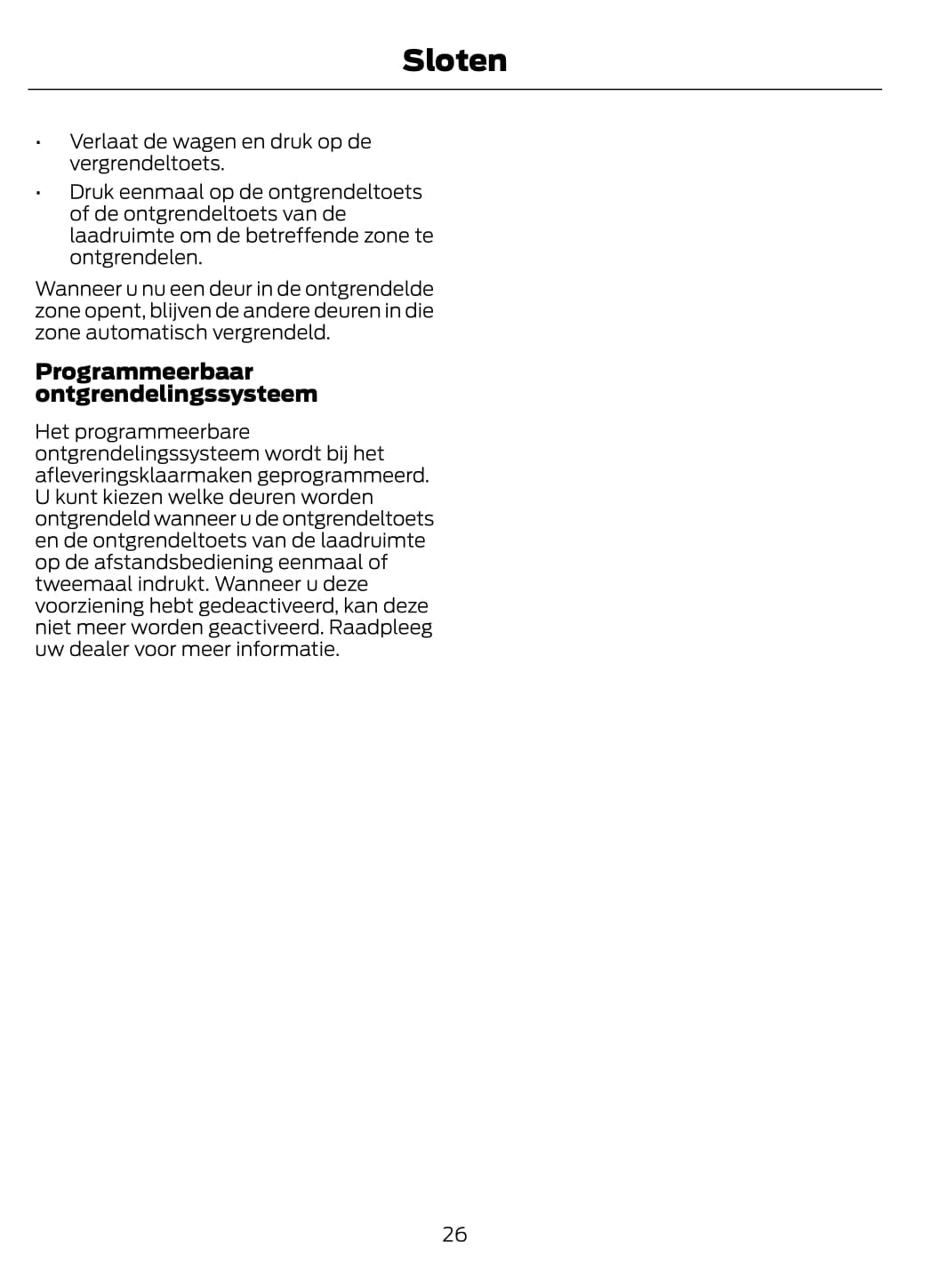 Sloten

• Verlaat de wagen en druk op de vergrendeltoets.
• Druk eenmaal op de ontgrendeltoets of de ontgrendeltoets van de laadruimte om de betreffende zone te ontgrendelen.

Wanneer u nu een deur in de ontgrendelde zone opent, blijven de andere deuren in die zone automatisch vergrendeld.

Programmeerbaar ontgrendelingssysteem

Het programmeerbare ontgrendelingssysteem wordt bij het afleveringsklaarmaken geprogrammeerd. U kunt kiezen welke deuren worden ontgrendeld wanneer u de ontgrendeltoets en de ontgrendeltoets van de laadruimte op de afstandsbediening eenmaal of tweemaal indrukt. Wanneer u deze voorziening hebt gedeactiveerd, kan deze niet meer worden geactiveerd. Raadpleeg uw dealer voor meer informatie.

26